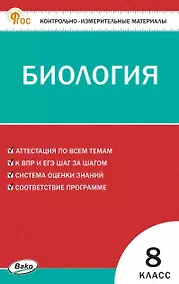 ФГОС КОНТРОЛЬНО-ИЗМЕРИТЕЛЬНЫЕ МАТЕРИАЛЫ

БИОЛОГИЯ

АТТЕСТАЦИЯ ПО ВСЕМ ТЕМАМ
К ВПР И ЕГЭ ШАГ ЗА ШАГОМ
СИСТЕМА ОЦЕНКИ ЗНАНИЙ
СООТВЕТСТВИЕ ПРОГРАММЕ

Вако

8 КЛАСС